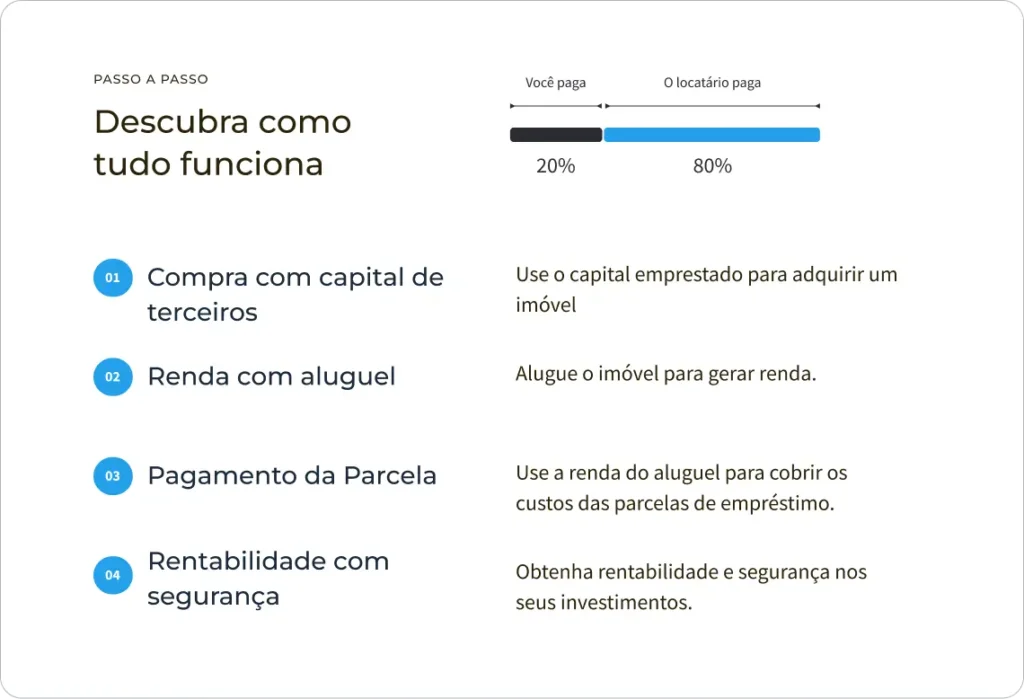 PASSO A PASSO

Descubra como tudo funciona

Você paga

O locatário paga

20%

80%

01 Compra com capital de terceiros

Use o capital emprestado para adquirir um imóvel

02 Renda com aluguel

Alugue o imóvel para gerar renda.

03 Pagamento da Parcela

Use a renda do aluguel para cobrir os custos das parcelas de empréstimo.

04 Rentabilidade com segurança

Obtenha rentabilidade e segurança nos seus investimentos.